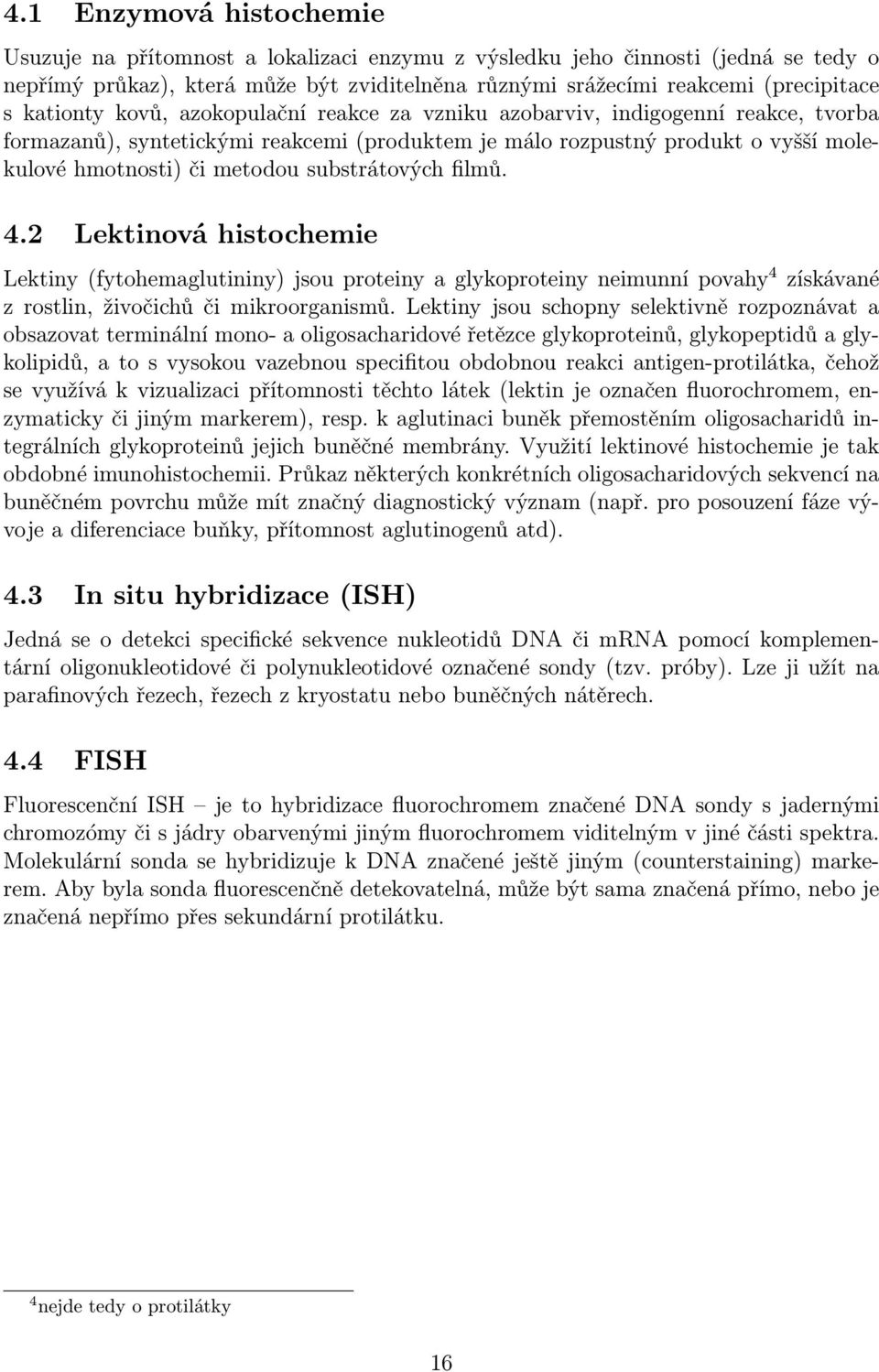 4.1 Enzymová histochemie

Usuzuje na přítomnost a lokalizaci enzymu z výsledku jeho činnosti (jedná se tedy o nepřímý průkaz), která může být zviditelněna různými srážecími reakcemi (precipitace s kationty kovů, azokopulační reakce za vzniku azobarviv, indigogenní reakce, tvorba formazanů), syntetickými reakcemi (produktem je málo rozpustný produkt o vyšší molekulové hmotnosti) či metodou substrátových filmů.

4.2 Lektinová histochemie

Lektiny (fytohemaglutininy) jsou proteiny a glykoproteiny neimunní povahy$^4$ získávané z rostlin, živočichů či mikroorganismů. Lektiny jsou schopny selektivně rozpoznávat a obsazovat terminální mono- a oligosacharidové řetězce glykoproteinů, glykopeptidů a glykolipidů, a to s vysokou vazebnou specifitou obdobnou reakci antigen-protilátka, čehož se využívá k vizualizaci přítomnosti těchto látek (lektin je označen fluorochromem, enzymaticky či jiným markerem), resp. k aglutinaci buněk přemostěním oligosacharidů integrálních glykoproteinů jejich buněčné membrány. Využití lektinové histochemie je tak obdobné imunohistochemii. Průkaz některých konkrétních oligosacharidových sekvencí na buněčném povrchu může mít značný diagnostický význam (např. pro posouzení fáze vývoje a diferenciace buňky, přítomnost aglutinogenů atd).

4.3 In situ hybridizace (ISH)

Jedná se o detekci specifické sekvence nukleotidů DNA či mRNA pomocí komplementární oligonukleotidové či polynukleotidové označené sondy (tzv. próby). Lze ji užít na parafinových řezech, řezech z kryostatu nebo buněčných nátěrech.

4.4 FISH

Fluorescenční ISH – je to hybridizace fluorochromem značené DNA sondy s jadernými chromozómy či s jádry obarvenými jiným fluorochromem viditelným v jiné části spektra. Molekulární sonda se hybridizuje k DNA značené ještě jiným (counterstaining) markerem. Aby byla sonda fluorescenčně detekovatelná, může být sama značená přímo, nebo je značená nepřímo přes sekundární protilátku.

$^4$nejde tedy o protilátky

16